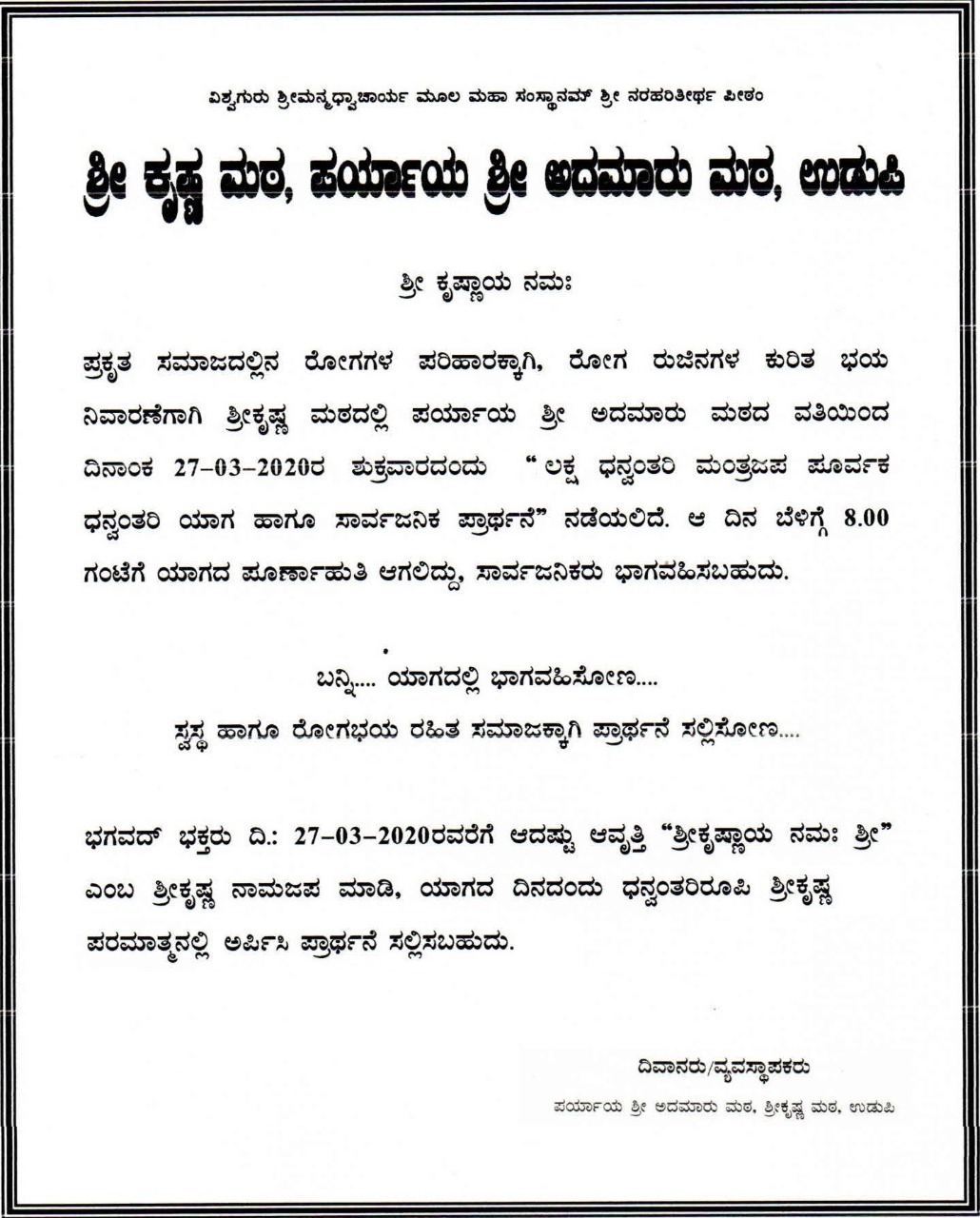 ವಿಶ್ವಗುರು ಶ್ರೀಮನ್ಮಧ್ವಾಚಾರ್ಯ ಮೂಲ ಮಹಾ ಸಂಸ್ಥಾನಮ್ ಶ್ರೀ ನರಹರಿತೀರ್ಥ ಪೀಠಂ

ಶ್ರೀ ಕೃಷ್ಣ ಮಠ, ಪರ್ಯಾಯ ಶ್ರೀ ಅದಮಾರು ಮಠ, ಉಡುಪಿ

ಶ್ರೀ ಕೃಷ್ಣಾಯ ನಮಃ

ಪ್ರಕೃತ ಸಮಾಜದಲ್ಲಿನ ರೋಗಗಳ ಪರಿಹಾರಕ್ಕಾಗಿ, ರೋಗ ರುಜಿನಗಳ ಕುರಿತ ಭಯ ನಿವಾರಣೆಗಾಗಿ ಶ್ರೀಕೃಷ್ಣ ಮಠದಲ್ಲಿ ಪರ್ಯಾಯ ಶ್ರೀ ಅದಮಾರು ಮಠದ ವತಿಯಿಂದ ದಿನಾಂಕ 27-03-2020ರ ಶುಕ್ರವಾರದಂದು "ಲಕ್ಷ ಧನ್ವಂತರಿ ಮಂತ್ರಜಪ ಪೂರ್ವಕ ಧನ್ವಂತರಿ ಯಾಗ ಹಾಗೂ ಸಾರ್ವಜನಿಕ ಪ್ರಾರ್ಥನೆ" ನಡೆಯಲಿದೆ. ಆ ದಿನ ಬೆಳಿಗ್ಗೆ 8.00 ಗಂಟೆಗೆ ಯಾಗದ ಪೂರ್ಣಾಹುತಿ ಆಗಲಿದ್ದು, ಸಾರ್ವಜನಿಕರು ಭಾಗವಹಿಸಬಹುದು.

ಬನ್ನಿ.... ಯಾಗದಲ್ಲಿ ಭಾಗವಹಿಸೋಣ....
ಸ್ವಸ್ಥ ಹಾಗೂ ರೋಗಭಯ ರಹಿತ ಸಮಾಜಕ್ಕಾಗಿ ಪ್ರಾರ್ಥನೆ ಸಲ್ಲಿಸೋಣ....

ಭಗವದ್ ಭಕ್ತರು ದಿ.: 27-03-2020ರವರೆಗೆ ಆದಷ್ಟು ಆವೃತ್ತಿ "ಶ್ರೀಕೃಷ್ಣಾಯ ನಮಃ ಶ್ರೀ" ಎಂಬ ಶ್ರೀಕೃಷ್ಣ ನಾಮಜಪ ಮಾಡಿ, ಯಾಗದ ದಿನದಂದು ಧನ್ವಂತರಿರೂಪಿ ಶ್ರೀಕೃಷ್ಣ ಪರಮಾತ್ಮನಲ್ಲಿ ಅರ್ಪಿಸಿ ಪ್ರಾರ್ಥನೆ ಸಲ್ಲಿಸಬಹುದು.

ದಿವಾನರು/ವ್ಯವಸ್ಥಾಪಕರು
ಪರ್ಯಾಯ ಶ್ರೀ ಅದಮಾರು ಮಠ, ಶ್ರೀಕೃಷ್ಣ ಮಠ, ಉಡುಪಿ